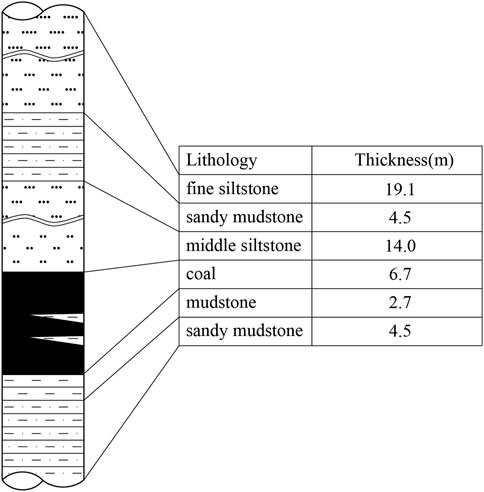 | Lithology | Thickness(m) |
|---|---|
| fine siltstone | 19.1 |
| sandy mudstone | 4.5 |
| middle siltstone | 14.0 |
| coal | 6.7 |
| mudstone | 2.7 |
| sandy mudstone | 4.5 |